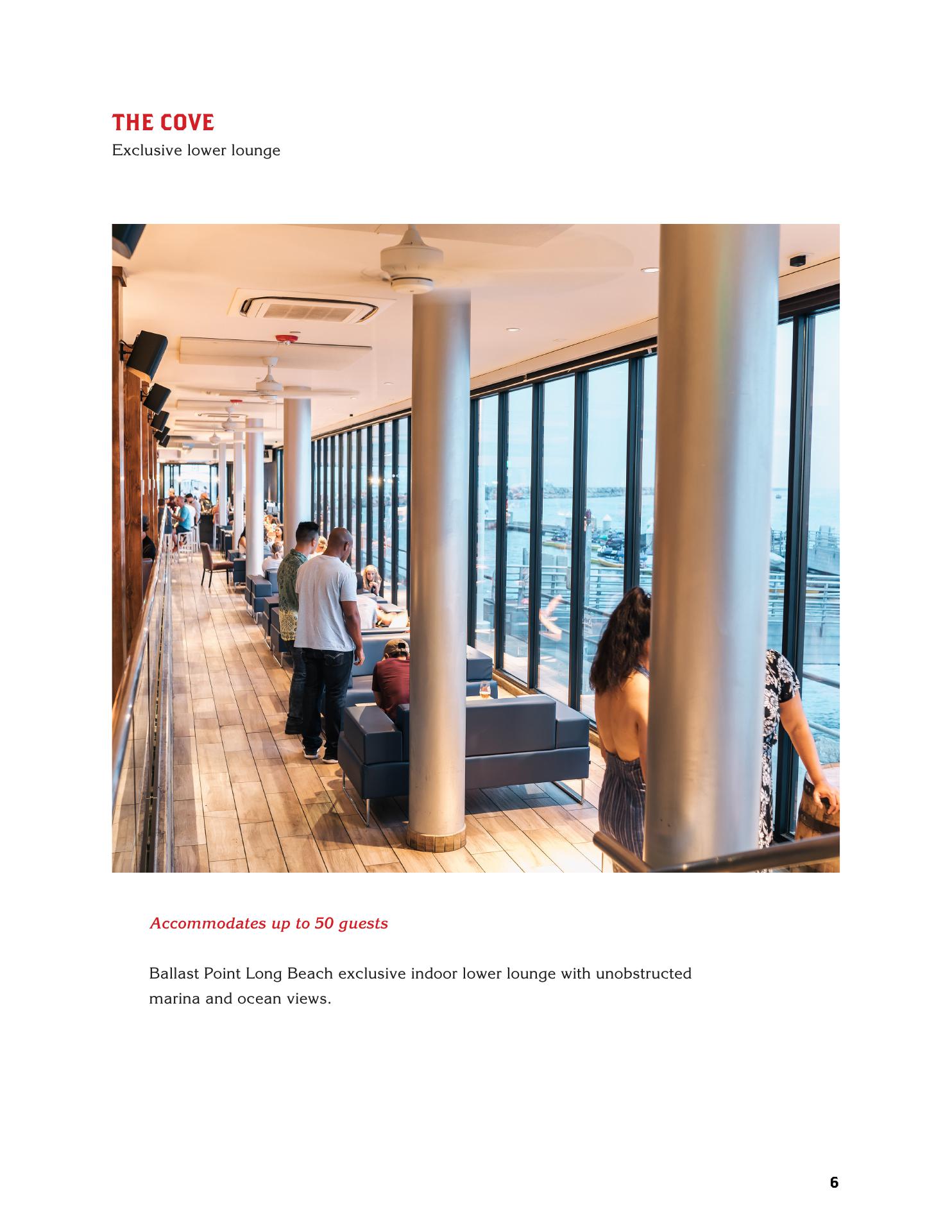 THE COVE
Exclusive lower lounge

Accommodates up to 50 guests

Ballast Point Long Beach exclusive indoor lower lounge with unobstructed marina and ocean views.

6